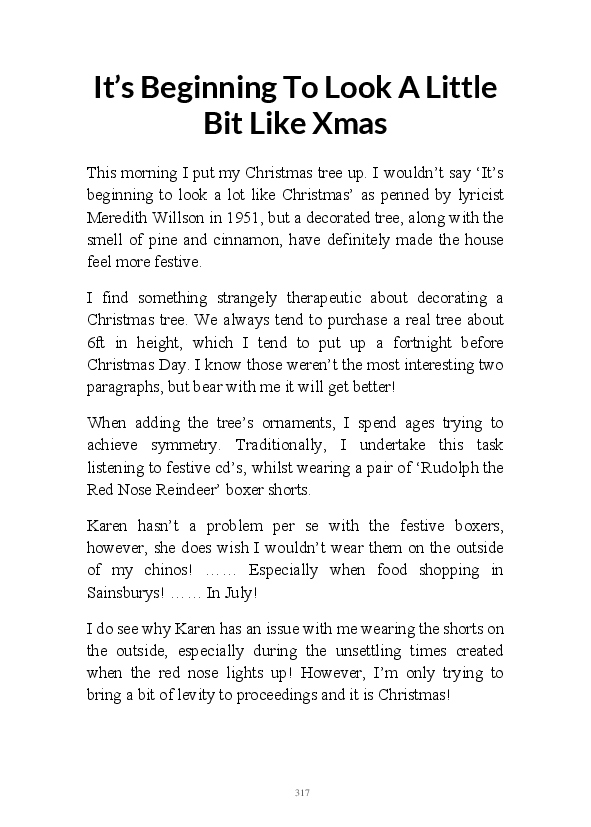 It’s Beginning To Look A Little Bit Like Xmas

This morning I put my Christmas tree up. I wouldn’t say ‘It’s beginning to look a lot like Christmas’ as penned by lyricist Meredith Willson in 1951, but a decorated tree, along with the smell of pine and cinnamon, have definitely made the house feel more festive.

I find something strangely therapeutic about decorating a Christmas tree. We always tend to purchase a real tree about 6ft in height, which I tend to put up a fortnight before Christmas Day. I know those weren’t the most interesting two paragraphs, but bear with me it will get better!

When adding the tree’s ornaments, I spend ages trying to achieve symmetry. Traditionally, I undertake this task listening to festive cd’s, whilst wearing a pair of ‘Rudolph the Red Nose Reindeer’ boxer shorts.

Karen hasn’t a problem per se with the festive boxers, however, she does wish I wouldn’t wear them on the outside of my chinos! …… Especially when food shopping in Sainsburys! …… In July!

I do see why Karen has an issue with me wearing the shorts on the outside, especially during the unsettling times created when the red nose lights up! However, I’m only trying to bring a bit of levity to proceedings and it is Christmas!

317